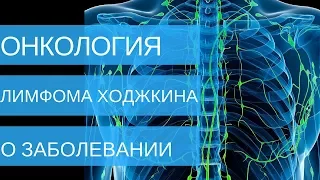 ОНКОЛОГИЯ

ЛИМФОМА ХОДЖКИНА

О ЗАБОЛЕВАНИИ